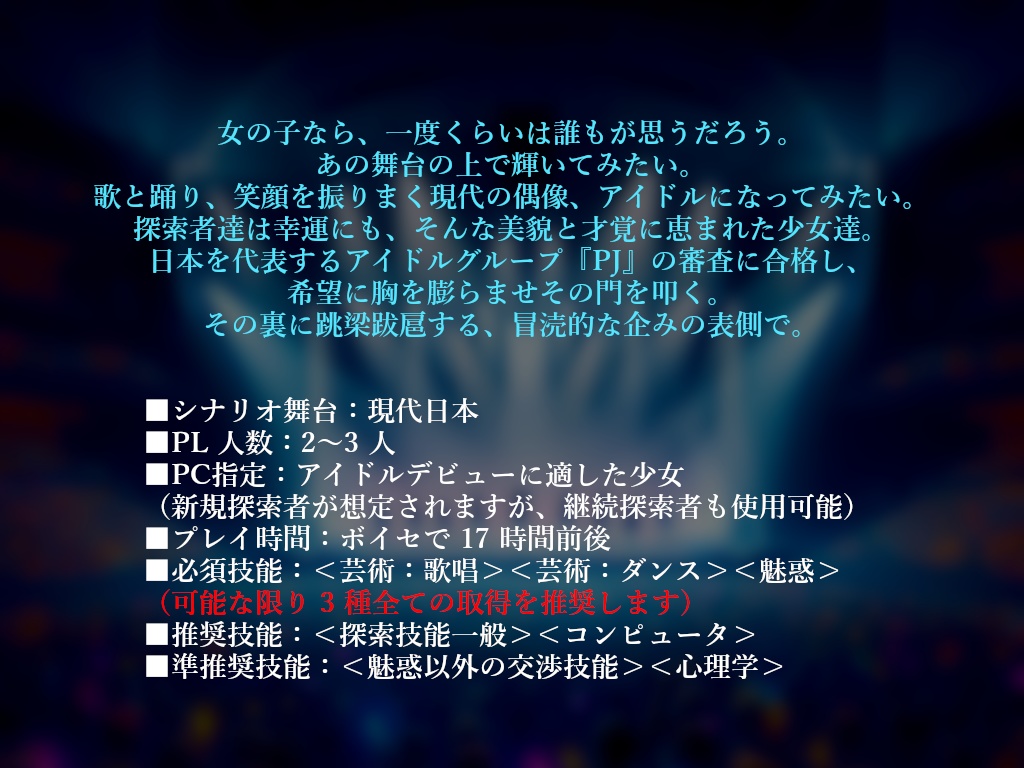 女の子なら、一度くらいは誰もが思うだろう。
あの舞台の上で輝いてみたい。
歌と踊り、笑顔を振りまく現代の偶像、アイドルになってみたい。
探索者達は幸運にも、そんな美貌と才覚に恵まれた少女達。
日本を代表するアイドルグループ『PJ』の審査に合格し、
希望に胸を膨らませその門を叩く。
その裏に跳梁跋扈する、冒涜的な企みの表側で。

■シナリオ舞台：現代日本
■PL 人数：2～3 人
■PC指定：アイドルデビューに適した少女
（新規探索者が想定されますが、継続探索者も使用可能）
■プレイ時間：ボイセで 17 時間前後
■必須技能：＜芸術：歌唱＞＜芸術：ダンス＞＜魅惑＞
（可能な限り 3 種全ての取得を推奨します）
■推奨技能：＜探索技能一般＞＜コンピュータ＞
■準推奨技能：＜魅惑以外の交渉技能＞＜心理学＞